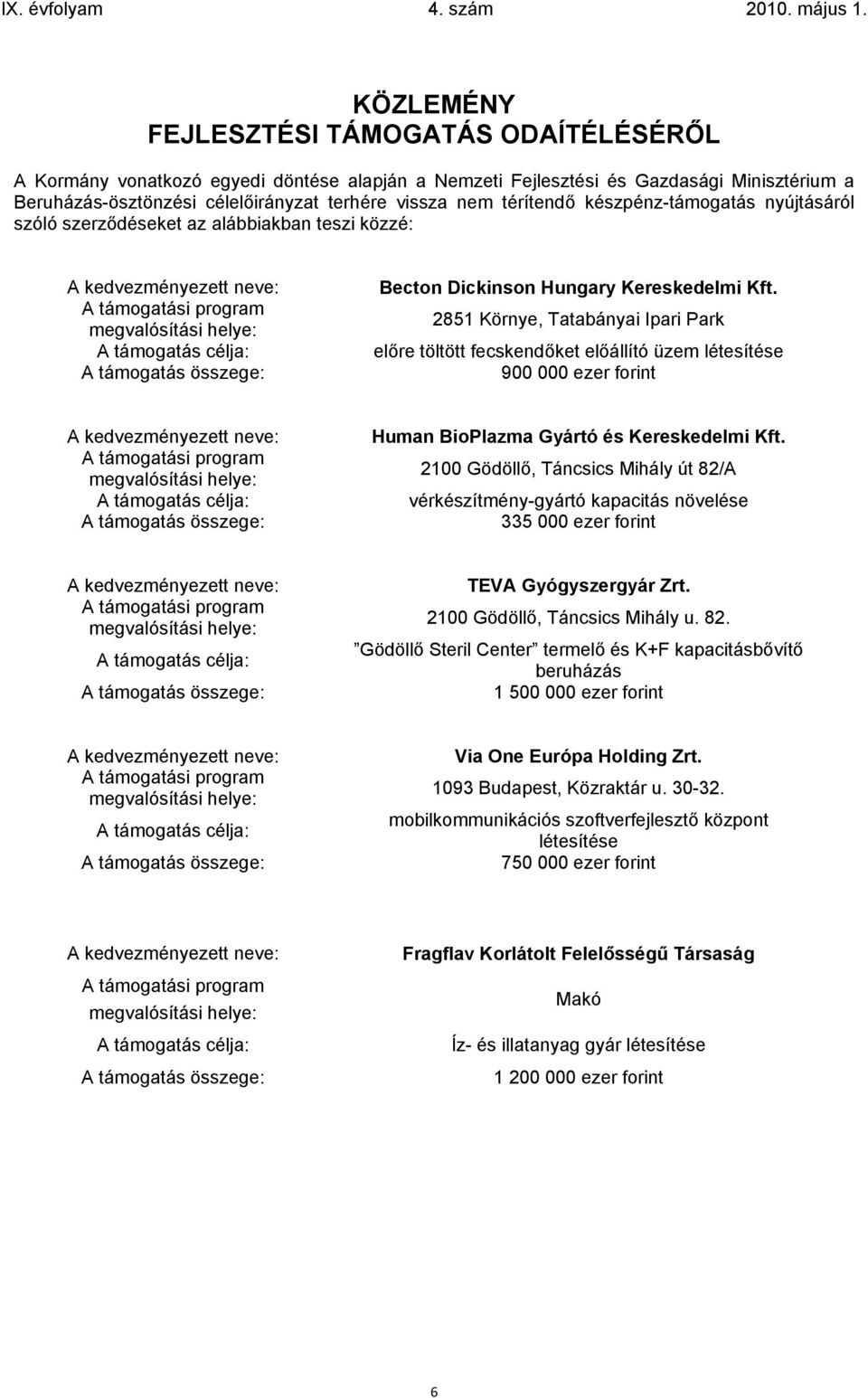 IX. évfolyam 4. szám 2010. május 1.

KÖZLEMÉNY
FEJLESZTÉSI TÁMOGATÁS ODAÍTÉLÉSÉRŐL

A Kormány vonatkozó egyedi döntése alapján a Nemzeti Fejlesztési és Gazdasági Minisztérium a Beruházás-ösztönzési célelőirányzat terhére vissza nem térítendő készpénz-támogatás nyújtásáról szóló szerződéseket az alábbiakban teszi közzé:

| | |
|---|---|
| A kedvezményezett neve: | Becton Dickinson Hungary Kereskedelmi Kft. |
| A támogatási program megvalósítási helye: | 2851 Környe, Tatabányai Ipari Park |
| A támogatás célja: | előre töltött fecskendőket előállító üzem létesítése |
| A támogatás összege: | 900 000 ezer forint |

| | |
|---|---|
| A kedvezményezett neve: | Human BioPlazma Gyártó és Kereskedelmi Kft. |
| A támogatási program megvalósítási helye: | 2100 Gödöllő, Táncsics Mihály út 82/A |
| A támogatás célja: | vérkészítmény-gyártó kapacitás növelése |
| A támogatás összege: | 335 000 ezer forint |

| | |
|---|---|
| A kedvezményezett neve: | TEVA Gyógyszergyár Zrt. |
| A támogatási program megvalósítási helye: | 2100 Gödöllő, Táncsics Mihály u. 82. |
| A támogatás célja: | ”Gödöllő Steril Center” termelő és K+F kapacitásbővítő beruházás |
| A támogatás összege: | 1 500 000 ezer forint |

| | |
|---|---|
| A kedvezményezett neve: | Via One Európa Holding Zrt. |
| A támogatási program megvalósítási helye: | 1093 Budapest, Közraktár u. 30-32. |
| A támogatás célja: | mobilkommunikációs szoftverfejlesztő központ létesítése |
| A támogatás összege: | 750 000 ezer forint |

| | |
|---|---|
| A kedvezményezett neve: | Fragflav Korlátolt Felelősségű Társaság |
| A támogatási program megvalósítási helye: | Makó |
| A támogatás célja: | Íz- és illatanyag gyár létesítése |
| A támogatás összege: | 1 200 000 ezer forint |

6